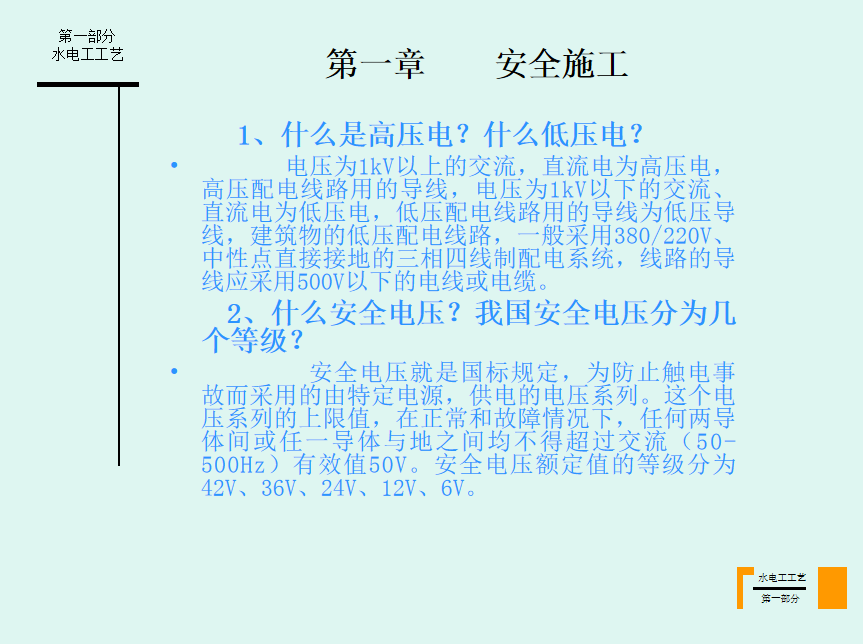 第一部分
水电工工艺

第一章 安全施工

1、什么是高压电？什么低压电？

• 电压为1kV以上的交流，直流电为高压电，高压配电线路用的导线，电压为1kV以下的交流、直流电为低压电，低压配电线路用的导线为低压导线，建筑物的低压配电线路，一般采用380/220V、中性点直接接地的三相四线制配电系统，线路的导线应采用500V以下的电线或电缆。

2、什么安全电压？我国安全电压分为几个等级？

• 安全电压就是国标规定，为防止触电事故而采用的由特定电源，供电的电压系列。这个电压系列的上限值，在正常和故障情况下，任何两导体间或任一导体与地之间均不得超过交流（50-500Hz）有效值50V。安全电压额定值的等级分为42V、36V、24V、12V、6V。

水电工工艺
第一部分